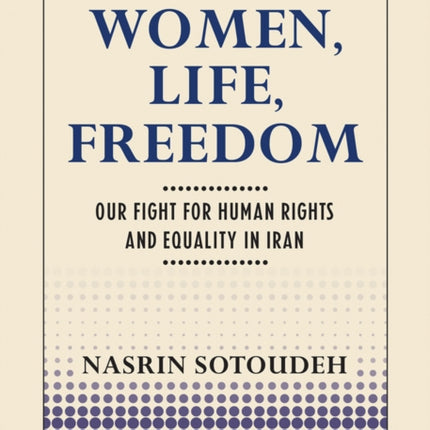 WOMEN,
LIFE,
FREEDOM

OUR FIGHT FOR HUMAN RIGHTS AND EQUALITY IN IRAN

NASRIN SOTOUDEH